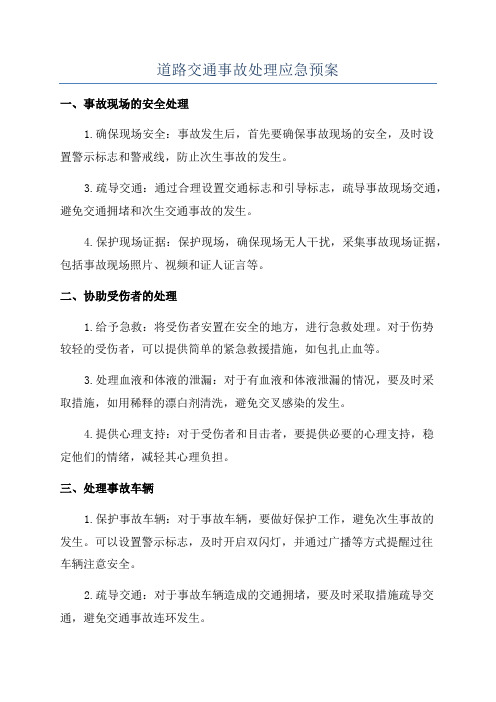 道路交通事故处理应急预案

一、事故现场的安全处理

1.确保现场安全：事故发生后，首先要确保事故现场的安全，及时设置警示标志和警戒线，防止次生事故的发生。

3.疏导交通：通过合理设置交通标志和引导标志，疏导事故现场交通，避免交通拥堵和次生交通事故的发生。

4.保护现场证据：保护现场，确保现场无人干扰，采集事故现场证据，包括事故现场照片、视频和证人证言等。

二、协助受伤者的处理

1.给予急救：将受伤者安置在安全的地方，进行急救处理。对于伤势较轻的受伤者，可以提供简单的紧急救援措施，如包扎止血等。

3.处理血液和体液的泄漏：对于有血液和体液泄漏的情况，要及时采取措施，如用稀释的漂白剂清洗，避免交叉感染的发生。

4.提供心理支持：对于受伤者和目击者，要提供必要的心理支持，稳定他们的情绪，减轻其心理负担。

三、处理事故车辆

1.保护事故车辆：对于事故车辆，要做好保护工作，避免次生事故的发生。可以设置警示标志，及时开启双闪灯，并通过广播等方式提醒过往车辆注意安全。

2.疏导交通：对于事故车辆造成的交通拥堵，要及时采取措施疏导交通，避免交通事故连环发生。